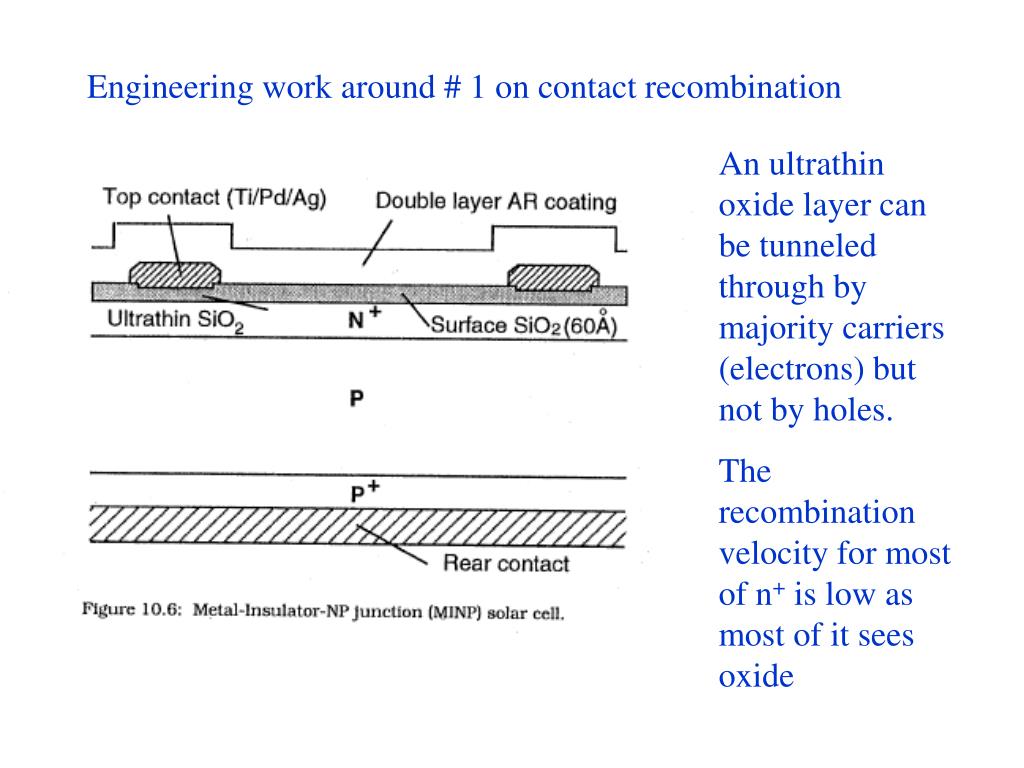 Engineering work around # 1 on contact recombination

Top contact (Ti/Pd/Ag)

Double layer AR coating

Ultrathin $SiO_2$

$N^+$

Surface $SiO_2$ (60Å)

P

$P^+$

Rear contact

Figure 10.6: Metal-Insulator-NP junction (MINP) solar cell.

An ultrathin oxide layer can be tunneled through by majority carriers (electrons) but not by holes.

The recombination velocity for most of $n^+$ is low as most of it sees oxide